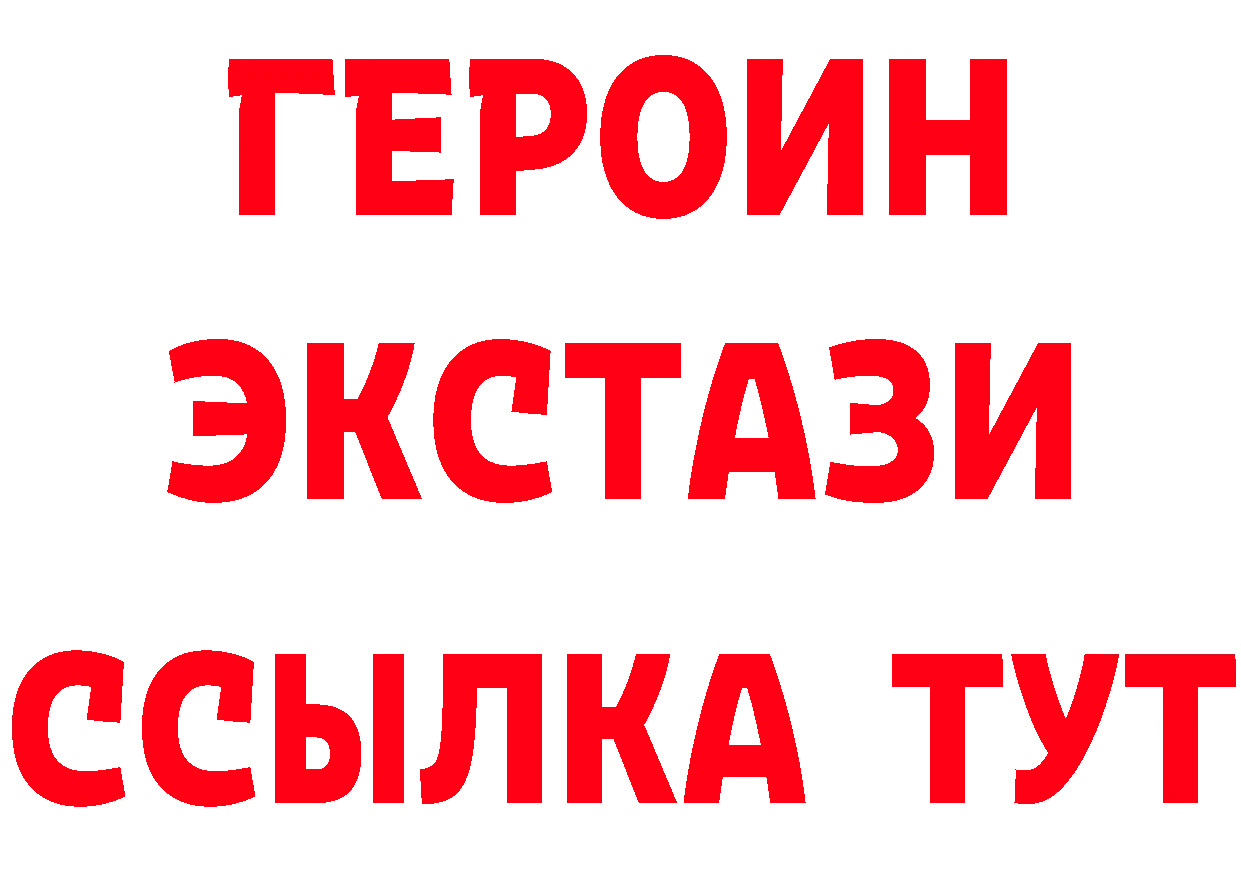 ГЕРОИН
ЭКСТАЗИ
ССЫЛКА ТУТ